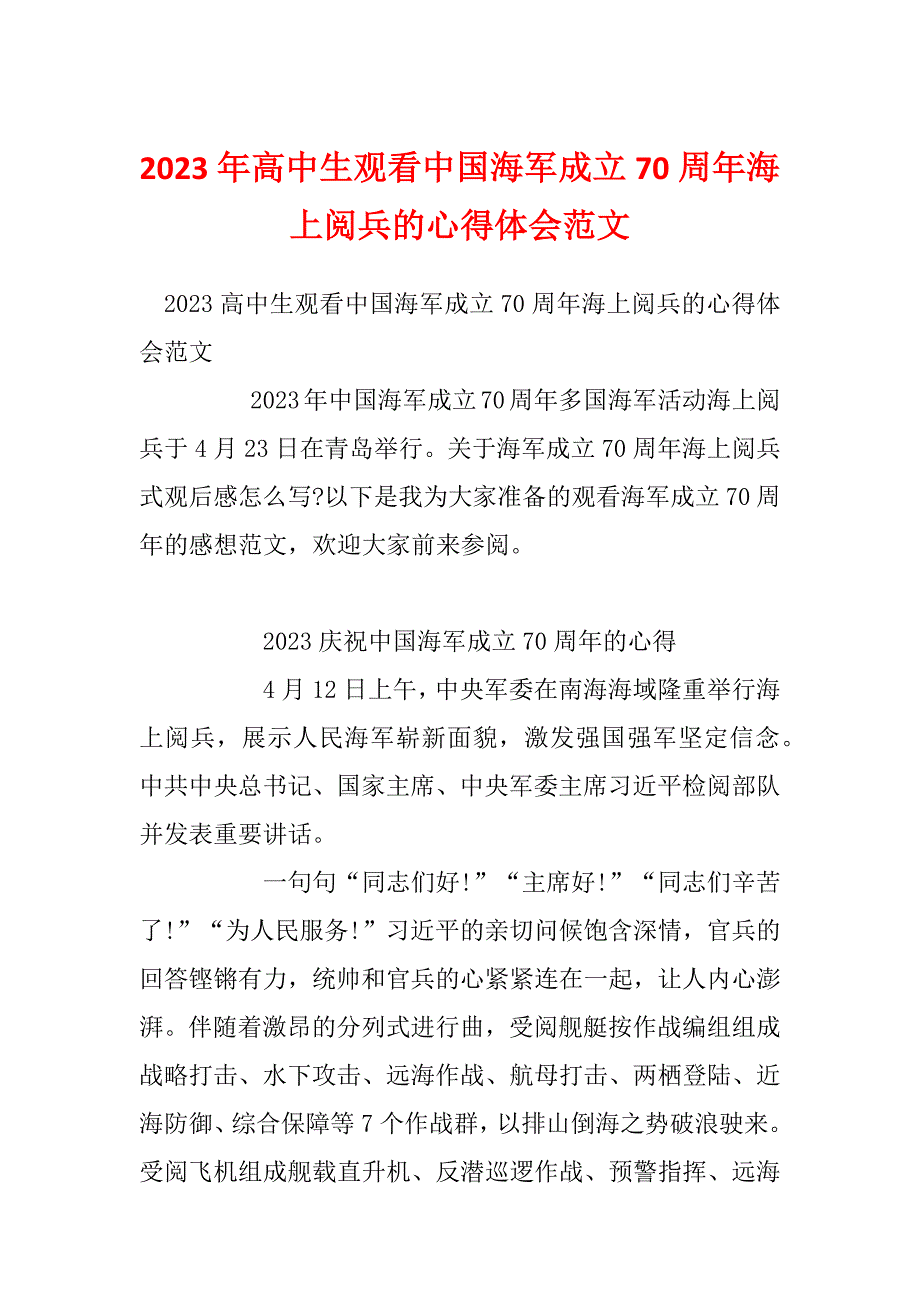 2023年高中生观看中国海军成立70周年海上阅兵的心得体会范文

2023高中生观看中国海军成立70周年海上阅兵的心得体会范文

2023年中国海军成立70周年多国海军活动海上阅兵于4月23日在青岛举行。关于海军成立70周年海上阅兵式观后感怎么写?以下是我为大家准备的观看海军成立70周年的感想范文，欢迎大家前来参阅。

2023庆祝中国海军成立70周年的心得

4月12日上午，中央军委在南海海域隆重举行海上阅兵，展示人民海军崭新面貌，激发强国强军坚定信念。中共中央总书记、国家主席、中央军委主席习近平检阅部队并发表重要讲话。

一句句“同志们好!”“主席好!”“同志们辛苦了!”“为人民服务!”习近平的亲切问候饱含深情，官兵的回答铿锵有力，统帅和官兵的心紧紧连在一起，让人内心澎湃。伴随着激昂的分列式进行曲，受阅舰艇按作战编组组成战略打击、水下攻击、远海作战、航母打击、两栖登陆、近海防御、综合保障等7个作战群，以排山倒海之势破浪驶来。受阅飞机组成舰载直升机、反潜巡逻作战、预警指挥、远海